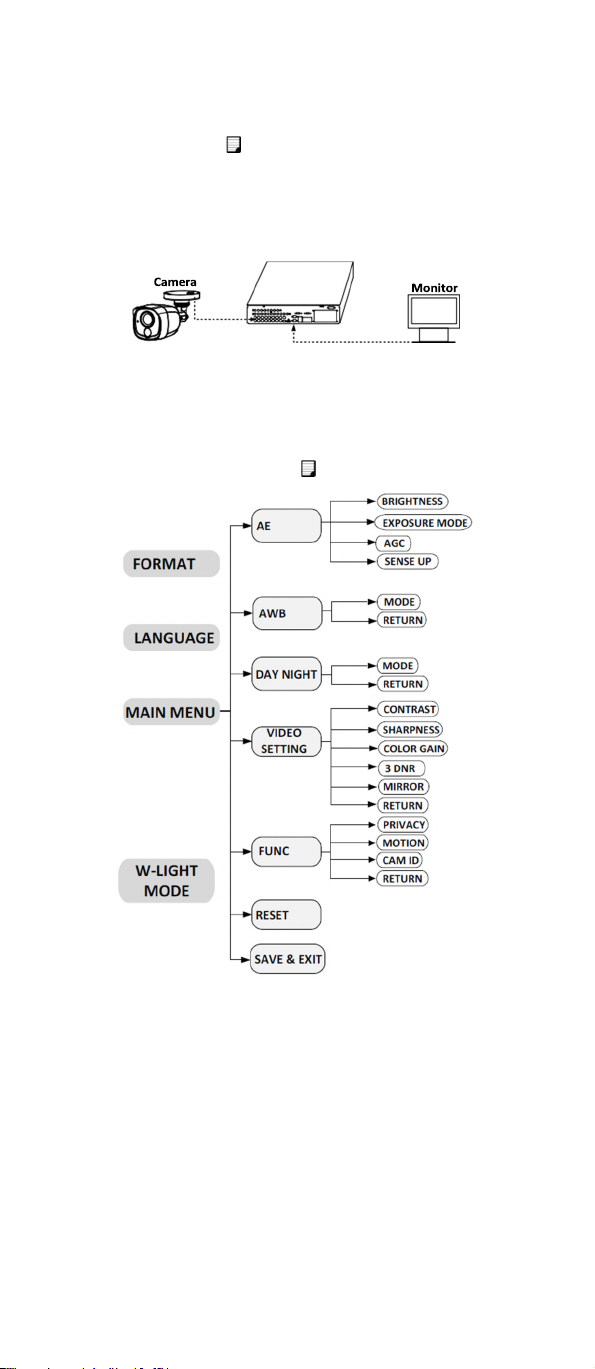 Camera

Monitor

FORMAT

LANGUAGE

MAIN MENU

W-LIGHT MODE

AE

BRIGHTNESS

EXPOSURE MODE

AGC

SENSE UP

AWB

MODE

RETURN

DAY NIGHT

MODE

RETURN

VIDEO SETTING

CONTRAST

SHARPNESS

COLOR GAIN

3 DNR

MIRROR

RETURN

FUNC

PRIVACY

MOTION

CAM ID

RETURN

RESET

SAVE & EXIT